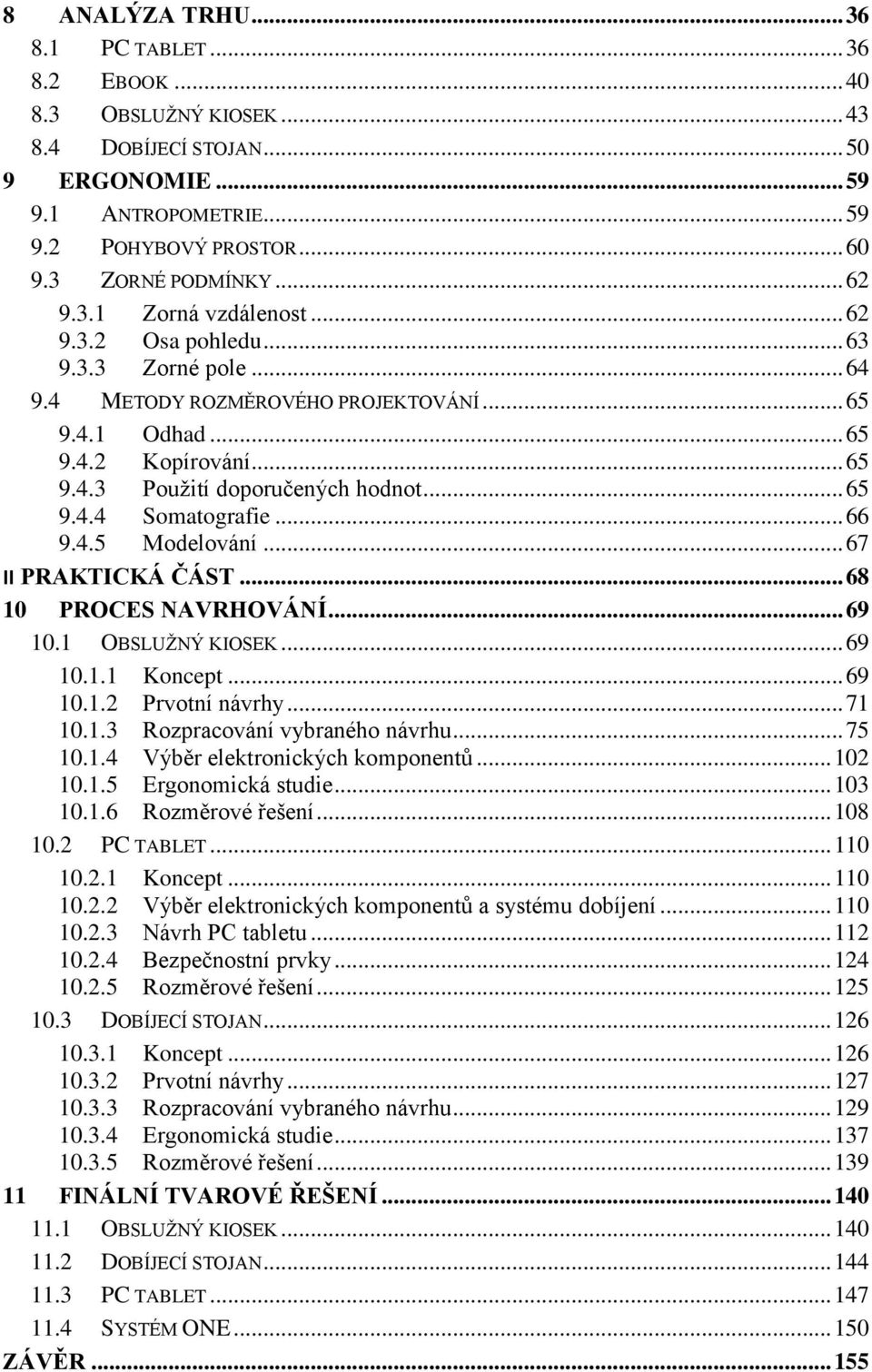 8 ANALÝZA TRHU ... 36
8.1 PC TABLET ... 36
8.2 EBOOK ... 40
8.3 OBSLUŽNÝ KIOSEK ... 43
8.4 DOBÍJECÍ STOJAN ... 50
9 ERGONOMIE ... 59
9.1 ANTROPOMETRIE ... 59
9.2 POHYBOVÝ PROSTOR ... 60
9.3 ZORNÉ PODMÍNKY ... 62
9.3.1 Zorná vzdálenost ... 62
9.3.2 Osa pohledu ... 63
9.3.3 Zorné pole ... 64
9.4 METODY ROZMĚROVÉHO PROJEKTOVÁNÍ ... 65
9.4.1 Odhad ... 65
9.4.2 Kopírování ... 65
9.4.3 Použití doporučených hodnot ... 65
9.4.4 Somatografie ... 66
9.4.5 Modelování ... 67
II PRAKTICKÁ ČÁST ... 68
10 PROCES NAVRHOVÁNÍ ... 69
10.1 OBSLUŽNÝ KIOSEK ... 69
10.1.1 Koncept ... 69
10.1.2 Prvotní návrhy ... 71
10.1.3 Rozpracování vybraného návrhu ... 75
10.1.4 Výběr elektronických komponentů ... 102
10.1.5 Ergonomická studie ... 103
10.1.6 Rozměrové řešení ... 108
10.2 PC TABLET ... 110
10.2.1 Koncept ... 110
10.2.2 Výběr elektronických komponentů a systému dobíjení ... 110
10.2.3 Návrh PC tabletu ... 112
10.2.4 Bezpečnostní prvky ... 124
10.2.5 Rozměrové řešení ... 125
10.3 DOBÍJECÍ STOJAN ... 126
10.3.1 Koncept ... 126
10.3.2 Prvotní návrhy ... 127
10.3.3 Rozpracování vybraného návrhu ... 129
10.3.4 Ergonomická studie ... 137
10.3.5 Rozměrové řešení ... 139
11 FINÁLNÍ TVAROVÉ ŘEŠENÍ ... 140
11.1 OBSLUŽNÝ KIOSEK ... 140
11.2 DOBÍJECÍ STOJAN ... 144
11.3 PC TABLET ... 147
11.4 SYSTÉM ONE ... 150
ZÁVĚR ... 155